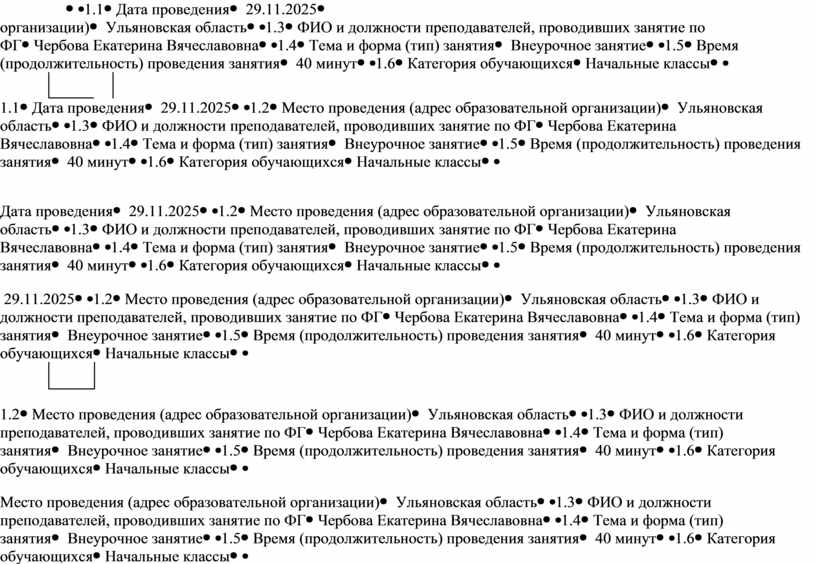 • •1.1• Дата проведения• 29.11.2025• организации)• Ульяновская область• •1.3• ФИО и должности преподавателей, проводивших занятие по ФГ• Чербова Екатерина Вячеславовна• •1.4• Тема и форма (тип) занятия• Внеурочное занятие• •1.5• Время (продолжительность) проведения занятия• 40 минут• •1.6• Категория обучающихся• Начальные классы• •

1.1• Дата проведения• 29.11.2025• •1.2• Место проведения (адрес образовательной организации)• Ульяновская область• •1.3• ФИО и должности преподавателей, проводивших занятие по ФГ• Чербова Екатерина Вячеславовна• •1.4• Тема и форма (тип) занятия• Внеурочное занятие• •1.5• Время (продолжительность) проведения занятия• 40 минут• •1.6• Категория обучающихся• Начальные классы• •

Дата проведения• 29.11.2025• •1.2• Место проведения (адрес образовательной организации)• Ульяновская область• •1.3• ФИО и должности преподавателей, проводивших занятие по ФГ• Чербова Екатерина Вячеславовна• •1.4• Тема и форма (тип) занятия• Внеурочное занятие• •1.5• Время (продолжительность) проведения занятия• 40 минут• •1.6• Категория обучающихся• Начальные классы• •

29.11.2025• •1.2• Место проведения (адрес образовательной организации)• Ульяновская область• •1.3• ФИО и должности преподавателей, проводивших занятие по ФГ• Чербова Екатерина Вячеславовна• •1.4• Тема и форма (тип) занятия• Внеурочное занятие• •1.5• Время (продолжительность) проведения занятия• 40 минут• •1.6• Категория обучающихся• Начальные классы• •

1.2• Место проведения (адрес образовательной организации)• Ульяновская область• •1.3• ФИО и должности преподавателей, проводивших занятие по ФГ• Чербова Екатерина Вячеславовна• •1.4• Тема и форма (тип) занятия• Внеурочное занятие• •1.5• Время (продолжительность) проведения занятия• 40 минут• •1.6• Категория обучающихся• Начальные классы• •

Место проведения (адрес образовательной организации)• Ульяновская область• •1.3• ФИО и должности преподавателей, проводивших занятие по ФГ• Чербова Екатерина Вячеславовна• •1.4• Тема и форма (тип) занятия• Внеурочное занятие• •1.5• Время (продолжительность) проведения занятия• 40 минут• •1.6• Категория обучающихся• Начальные классы• •